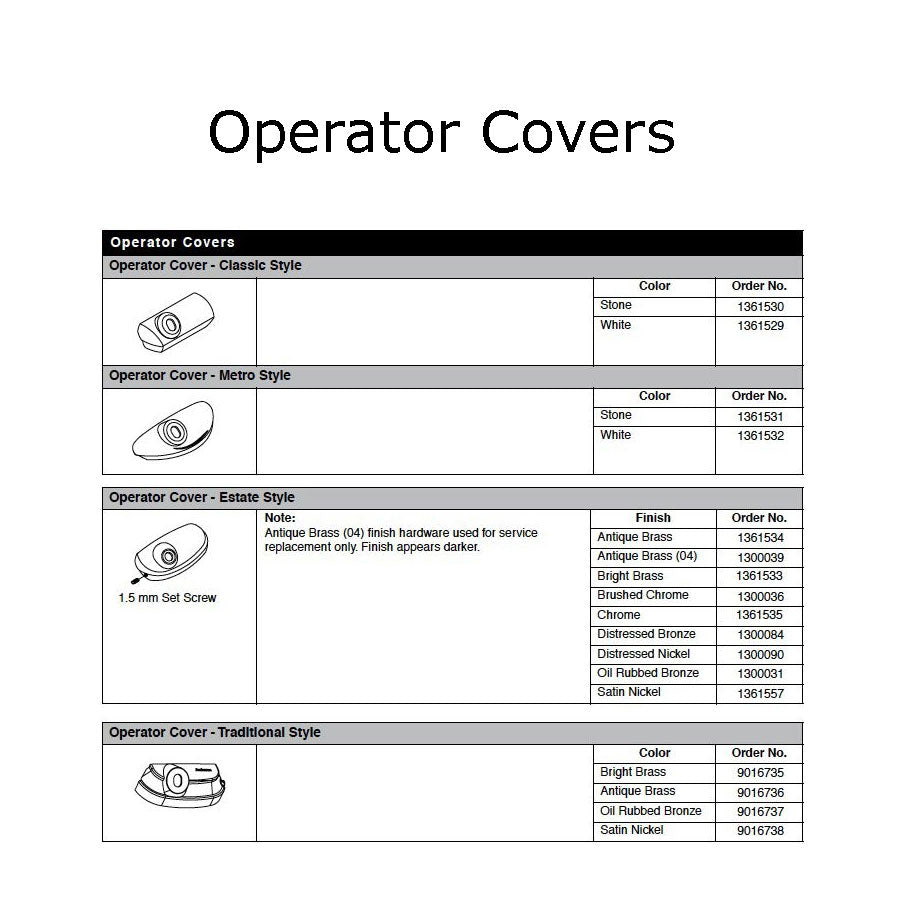 Operator Covers

Operator Covers

Operator Cover - Classic Style

| Color | Order No. |
|---|---|
| Stone | 1361530 |
| White | 1361529 |

Operator Cover - Metro Style

| Color | Order No. |
|---|---|
| Stone | 1361531 |
| White | 1361532 |

Operator Cover - Estate Style

1.5 mm Set Screw

Note:
Antique Brass (04) finish hardware used for service replacement only. Finish appears darker.

| Finish | Order No. |
|---|---|
| Antique Brass | 1361534 |
| Antique Brass (04) | 1300039 |
| Bright Brass | 1361533 |
| Brushed Chrome | 1300036 |
| Chrome | 1361535 |
| Distressed Bronze | 1300084 |
| Distressed Nickel | 1300090 |
| Oil Rubbed Bronze | 1300031 |
| Satin Nickel | 1361557 |

Operator Cover - Traditional Style

| Color | Order No. |
|---|---|
| Bright Brass | 9016735 |
| Antique Brass | 9016736 |
| Oil Rubbed Bronze | 9016737 |
| Satin Nickel | 9016738 |